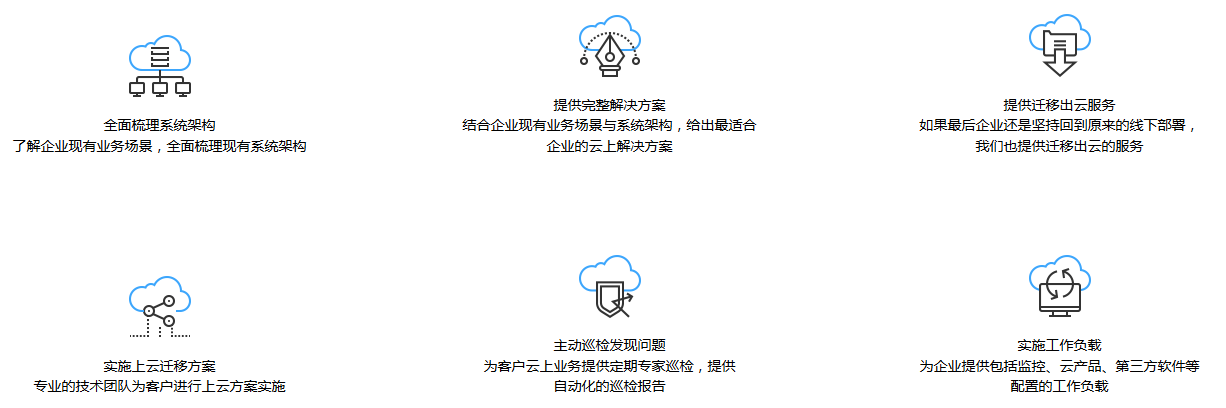 全面梳理系统架构
了解企业现有业务场景，全面梳理现有系统架构

提供完整解决方案
结合企业现有业务场景与系统架构，给出最适合企业的云上解决方案

提供迁移出云服务
如果最后企业还是坚持回到原来的线下部署，我们也提供迁移出云的服务

实施上云迁移方案
专业的技术团队为客户进行上云方案实施

主动巡检发现问题
为客户云上业务提供定期专家巡检，提供自动化的巡检报告

实施工作负载
为企业提供包括监控、云产品、第三方软件等配置的工作负载